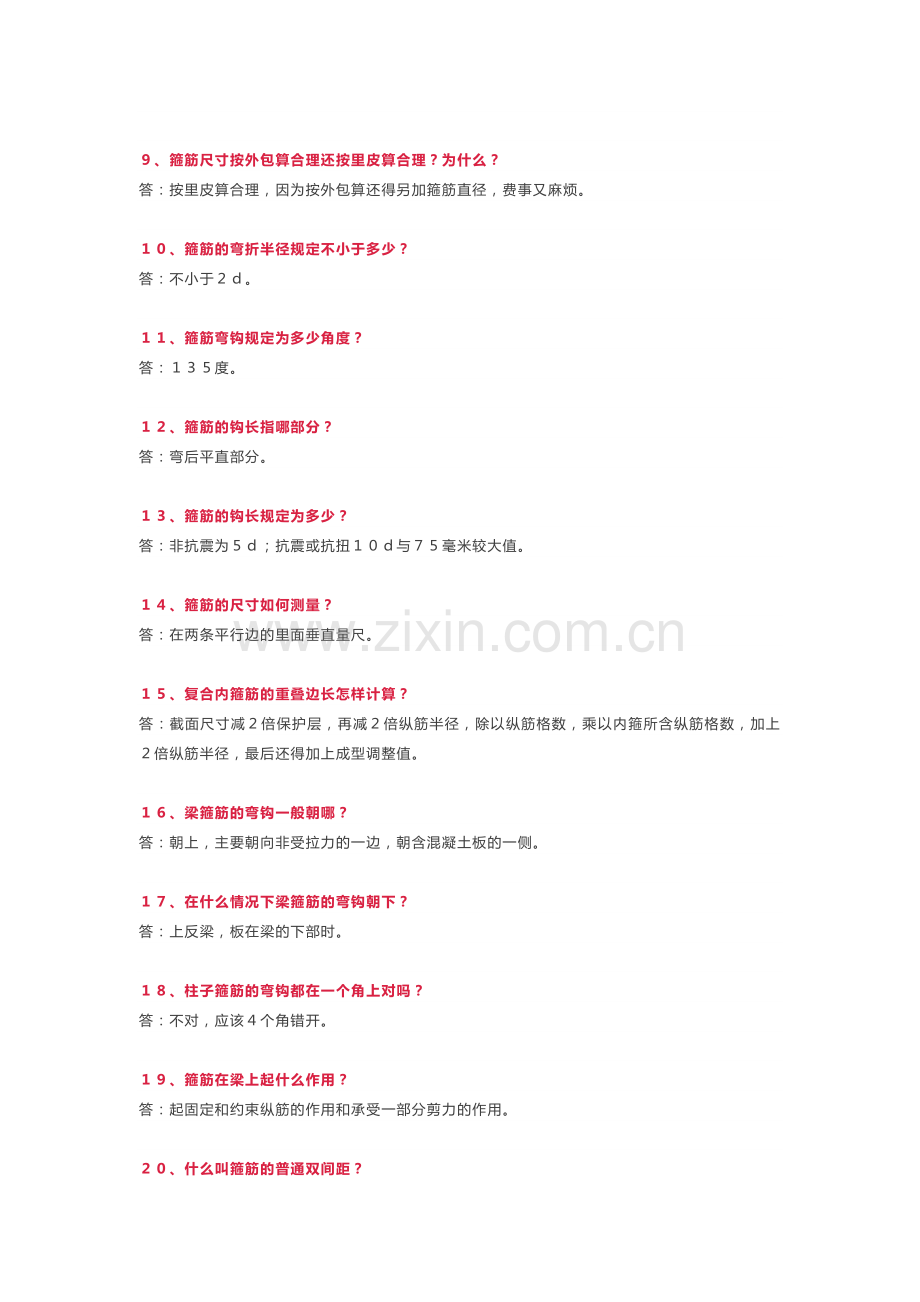 ９、箍筋尺寸按外包算合理还按里皮算合理？为什么？
答：按里皮算合理，因为按外包算还得另加箍筋直径，费事又麻烦。

１０、箍筋的弯折半径规定不小于多少？
答：不小于２ｄ。

１１、箍筋弯钩规定为多少角度？
答：１３５度。

１２、箍筋的钩长指哪部分？
答：弯后平直部分。

１３、箍筋的钩长规定为多少？
答：非抗震为５ｄ；抗震或抗扭１０ｄ与７５毫米较大值。

１４、箍筋的尺寸如何测量？
答：在两条平行边的里面垂直量尺。

www.zixin.com.cn

１５、复合内箍筋的重叠边长怎样计算？
答：截面尺寸减２倍保护层，再减２倍纵筋半径，除以纵筋格数，乘以内箍所含纵筋格数，加上２倍纵筋半径，最后还得加上成型调整值。

１６、梁箍筋的弯钩一般朝哪？
答：朝上，主要朝向非受拉力的一边，朝含混凝土板的一侧。

１７、在什么情况下梁箍筋的弯钩朝下？
答：上反梁，板在梁的下部时。

１８、柱子箍筋的弯钩都在一个角上对吗？
答：不对，应该４个角错开。

１９、箍筋在梁上起什么作用？
答：起固定和约束纵筋的作用和承受一部分剪力的作用。

２０、什么叫箍筋的普通双间距？